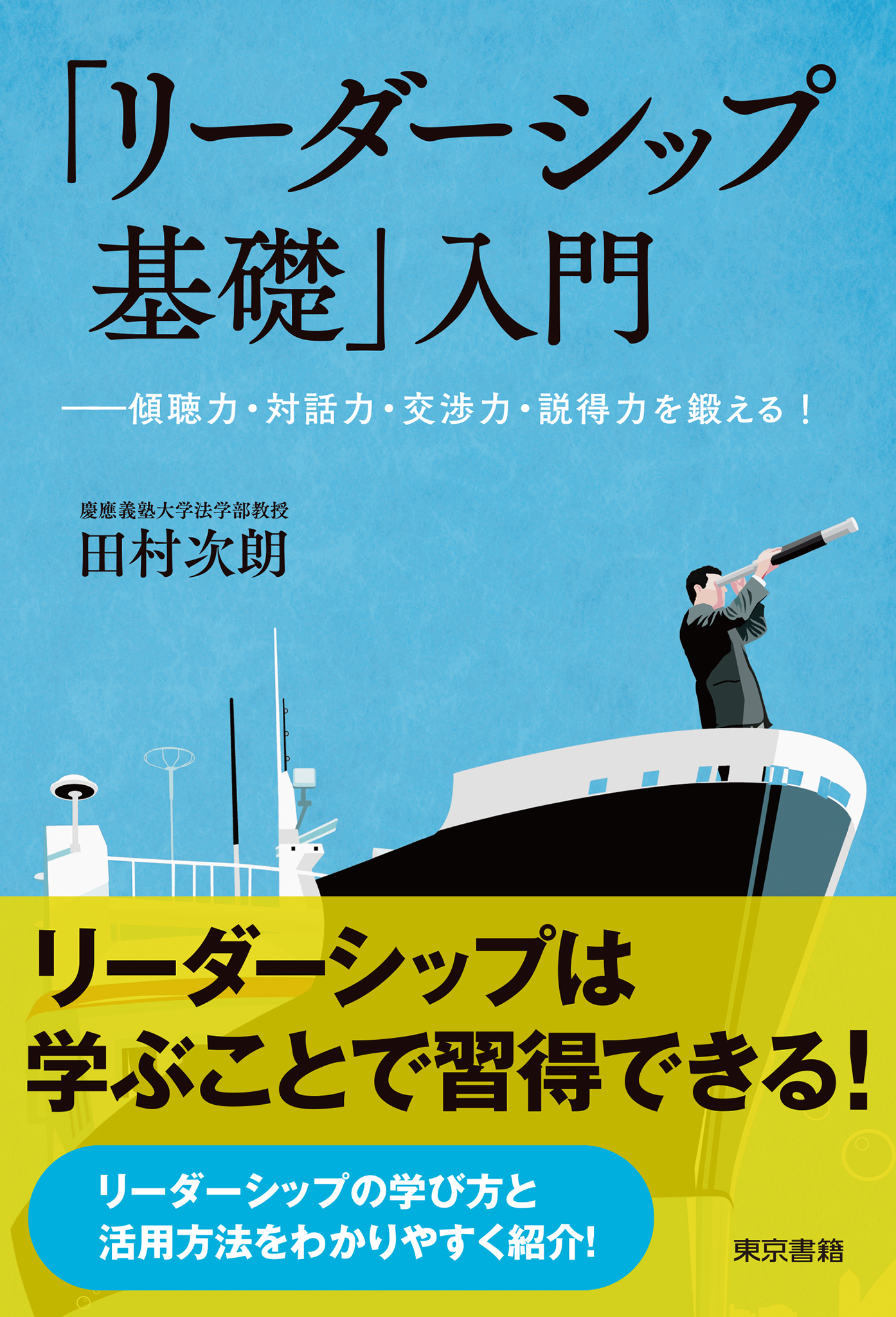 「リーダーシップ基礎」入門

——傾聴力・対話力・交渉力・説得力を鍛える！

慶應義塾大学法学部教授
田村次朗

リーダーシップは学ぶことで習得できる!

リーダーシップの学び方と活用方法をわかりやすく紹介!

東京書籍